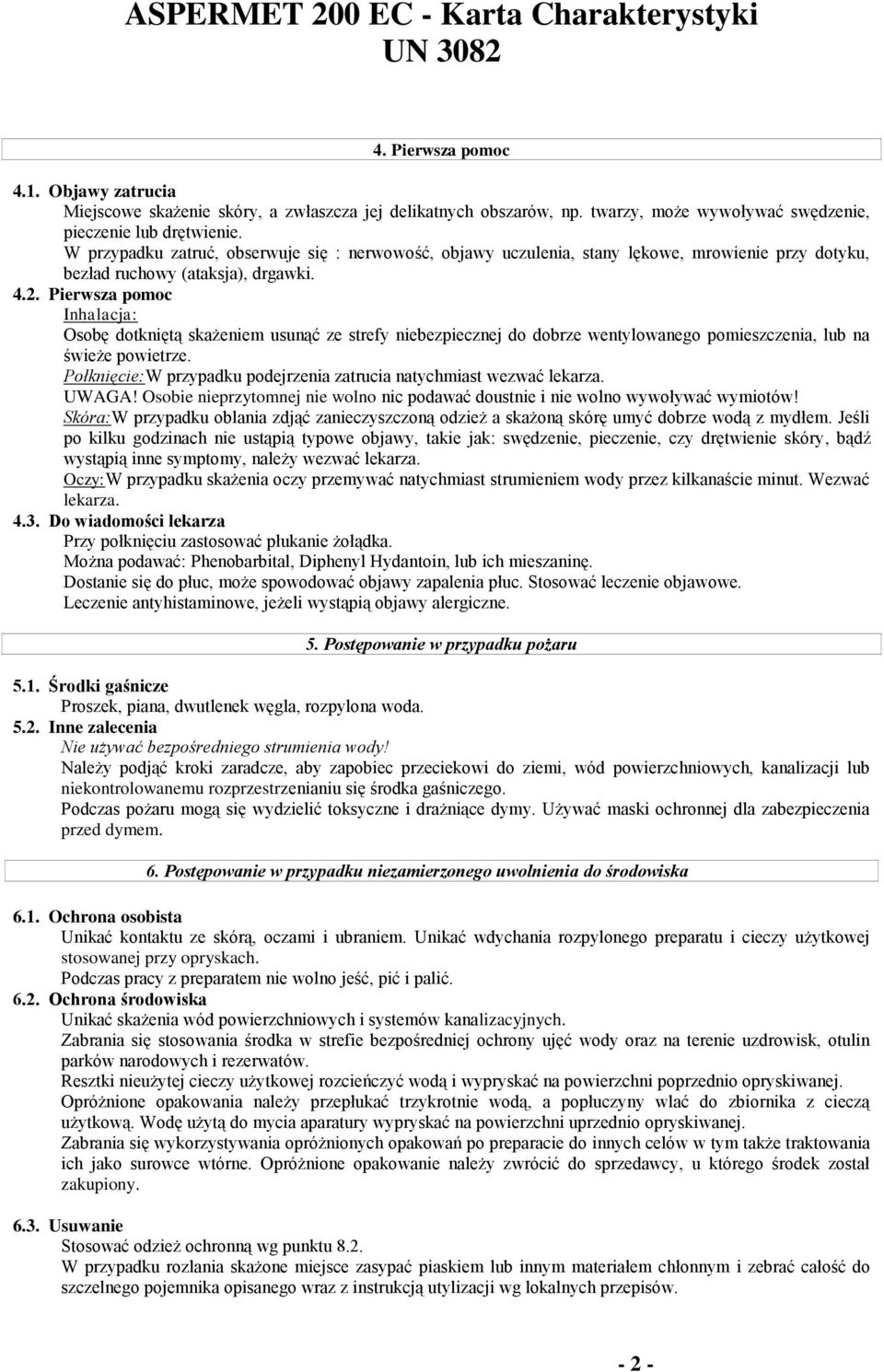 ASPERMET 200 EC - Karta Charakterystyki
UN 3082

4. Pierwsza pomoc

4.1. Objawy zatrucia
Miejscowe skażenie skóry, a zwłaszcza jej delikatnych obszarów, np. twarzy, może wywoływać swędzenie, pieczenie lub drętwienie.
W przypadku zatruć, obserwuje się : nerwowość, objawy uczulenia, stany lękowe, mrowienie przy dotyku, bezład ruchowy (ataksja), drgawki.
4.2. Pierwsza pomoc
Inhalacja:
Osobę dotkniętą skażeniem usunąć ze strefy niebezpiecznej do dobrze wentylowanego pomieszczenia, lub na świeże powietrze.
Połknięcie:W przypadku podejrzenia zatrucia natychmiast wezwać lekarza.
UWAGA! Osobie nieprzytomnej nie wolno nic podawać doustnie i nie wolno wywoływać wymiotów!
Skóra:W przypadku oblania zdjąć zanieczyszczoną odzież a skażoną skórę umyć dobrze wodą z mydłem. Jeśli po kilku godzinach nie ustąpią typowe objawy, takie jak: swędzenie, pieczenie, czy drętwienie skóry, bądź wystąpią inne symptomy, należy wezwać lekarza.
Oczy:W przypadku skażenia oczy przemywać natychmiast strumieniem wody przez kilkanaście minut. Wezwać lekarza.
4.3. Do wiadomości lekarza
Przy połknięciu zastosować płukanie żołądka.
Można podawać: Phenobarbital, Diphenyl Hydantoin, lub ich mieszaninę.
Dostanie się do płuc, może spowodować objawy zapalenia płuc. Stosować leczenie objawowe.
Leczenie antyhistaminowe, jeżeli wystąpią objawy alergiczne.

5. Postępowanie w przypadku pożaru

5.1. Środki gaśnicze
Proszek, piana, dwutlenek węgla, rozpylona woda.
5.2. Inne zalecenia
Nie używać bezpośredniego strumienia wody!
Należy podjąć kroki zaradcze, aby zapobiec przeciekowi do ziemi, wód powierzchniowych, kanalizacji lub niekontrolowanemu rozprzestrzenianiu się środka gaśniczego.
Podczas pożaru mogą się wydzielić toksyczne i drażniące dymy. Używać maski ochronnej dla zabezpieczenia przed dymem.

6. Postępowanie w przypadku niezamierzonego uwolnienia do środowiska

6.1. Ochrona osobista
Unikać kontaktu ze skórą, oczami i ubraniem. Unikać wdychania rozpylonego preparatu i cieczy użytkowej stosowanej przy opryskach.
Podczas pracy z preparatem nie wolno jeść, pić i palić.
6.2. Ochrona środowiska
Unikać skażenia wód powierzchniowych i systemów kanalizacyjnych.
Zabrania się stosowania środka w strefie bezpośredniej ochrony ujęć wody oraz na terenie uzdrowisk, otulin parków narodowych i rezerwatów.
Resztki nieużytej cieczy użytkowej rozcieńczyć wodą i wypryskać na powierzchni poprzednio opryskiwanej.
Opróżnione opakowania należy przepłukać trzykrotnie wodą, a popłuczyny wlać do zbiornika z cieczą użytkową. Wodę użytą do mycia aparatury wypryskać na powierzchni uprzednio opryskiwanej.
Zabrania się wykorzystywania opróżnionych opakowań po preparacie do innych celów w tym także traktowania ich jako surowce wtórne. Opróżnione opakowanie należy zwrócić do sprzedawcy, u którego środek został zakupiony.

6.3. Usuwanie
Stosować odzież ochronną wg punktu 8.2.
W przypadku rozlania skażone miejsce zasypać piaskiem lub innym materiałem chłonnym i zebrać całość do szczelnego pojemnika opisanego wraz z instrukcją utylizacji wg lokalnych przepisów.

- 2 -